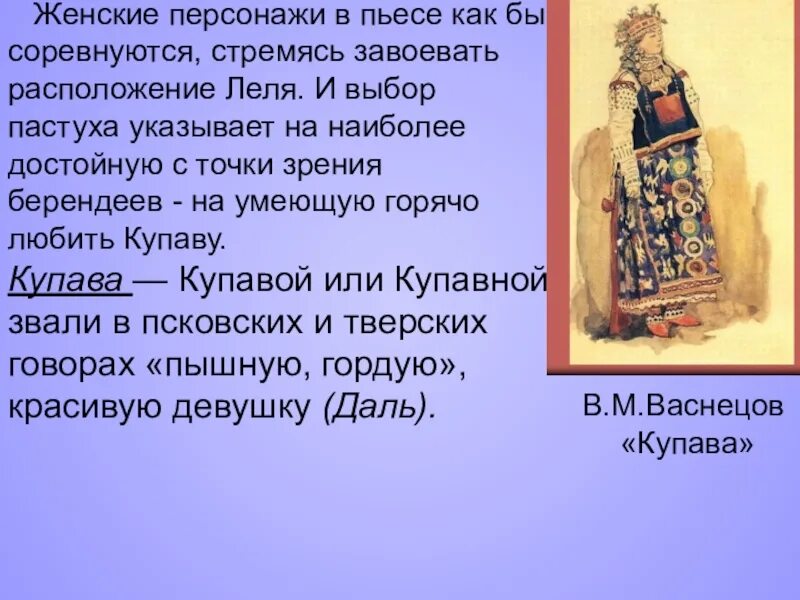 Женские персонажи в пьесе как бы соревнуются, стремясь завоевать расположение Леля. И выбор пастуха указывает на наиболее достойную с точки зрения берендеев - на умеющую горячо любить Купаву.

Купава — Купавой или Купавной звали в псковских и тверских говорах «пышную, гордую», красивую девушку (Даль).

В.М.Васнецов «Купава»